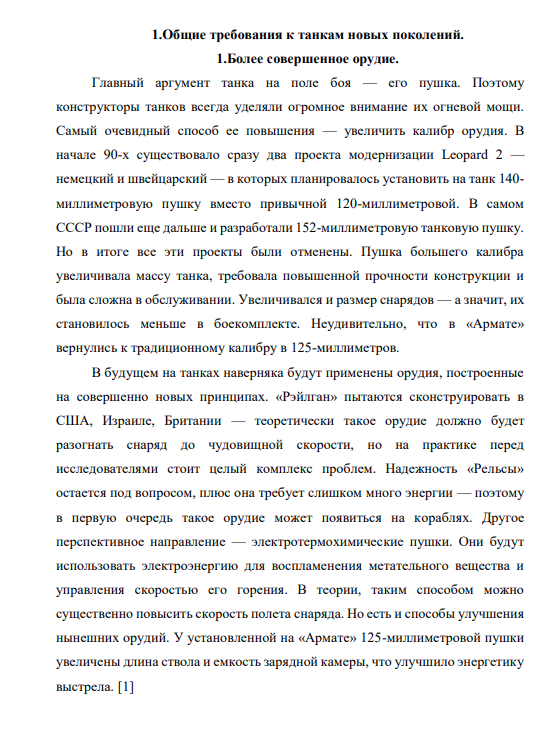 1.Общие требования к танкам новых поколений.

1.Более совершенное орудие.

Главный аргумент танка на поле боя — его пушка. Поэтому конструкторы танков всегда уделяли огромное внимание их огневой мощи. Самый очевидный способ ее повышения — увеличить калибр орудия. В начале 90-х существовало сразу два проекта модернизации Leopard 2 — немецкий и швейцарский — в которых планировалось установить на танк 140-миллиметровую пушку вместо привычной 120-миллиметровой. В самом СССР пошли еще дальше и разработали 152-миллиметровую танковую пушку. Но в итоге все эти проекты были отменены. Пушка большего калибра увеличивала массу танка, требовала повышенной прочности конструкции и была сложна в обслуживании. Увеличивался и размер снарядов — а значит, их становилось меньше в боекомплекте. Неудивительно, что в «Армате» вернулись к традиционному калибру в 125-миллиметров.

В будущем на танках наверняка будут применены орудия, построенные на совершенно новых принципах. «Рэйлган» пытаются сконструировать в США, Израиле, Британии — теоретически такое орудие должно будет разогнать снаряд до чудовищной скорости, но на практике перед исследователями стоит целый комплекс проблем. Надежность «Рельсы» остается под вопросом, плюс она требует слишком много энергии — поэтому в первую очередь такое орудие может появиться на кораблях. Другое перспективное направление — электротермохимические пушки. Они будут использовать электроэнергию для воспламенения метательного вещества и управления скоростью его горения. В теории, таким способом можно существенно повысить скорость полета снаряда. Но есть и способы улучшения нынешних орудий. У установленной на «Армате» 125-миллиметровой пушки увеличены длина ствола и емкость зарядной камеры, что улучшило энергетику выстрела. [1]